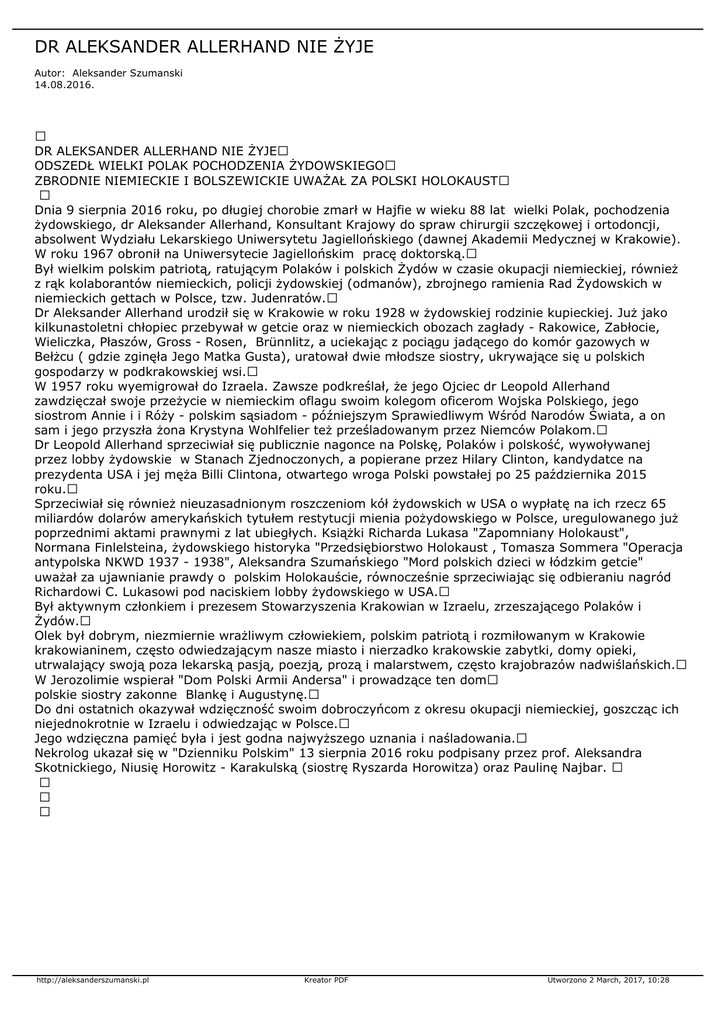 DR ALEKSANDER ALLERHAND NIE ŻYJE

Autor: Aleksander Szumanski
14.08.2016.

□
DR ALEKSANDER ALLERHAND NIE ŻYJE□
ODSZEDŁ WIELKI POLAK POCHODZENIA ŻYDOWSKIEGO□
ZBRODNIE NIEMIECKIE I BOLSZEWICKIE UWAŻAŁ ZA POLSKI HOLOKAUST□
□
Dnia 9 sierpnia 2016 roku, po długiej chorobie zmarł w Hajfie w wieku 88 lat wielki Polak, pochodzenia żydowskiego, dr Aleksander Allerhand, Konsultant Krajowy do spraw chirurgii szczękowej i ortodoncji, absolwent Wydziału Lekarskiego Uniwersytetu Jagiellońskiego (dawnej Akademii Medycznej w Krakowie). W roku 1967 obronił na Uniwersytecie Jagiellońskim pracę doktorską.□
Był wielkim polskim patriotą, ratującym Polaków i polskich Żydów w czasie okupacji niemieckiej, również z rąk kolaborantów niemieckich, policji żydowskiej (odmanów), zbrojnego ramienia Rad Żydowskich w niemieckich gettach w Polsce, tzw. Judenratów.□
Dr Aleksander Allerhand urodził się w Krakowie w roku 1928 w żydowskiej rodzinie kupieckiej. Już jako kilkunastoletni chłopiec przebywał w getcie oraz w niemieckich obozach zagłady - Rakowice, Zabłocie, Wieliczka, Płaszów, Gross - Rosen, Brünnlitz, a uciekając z pociągu jadącego do komór gazowych w Bełżcu ( gdzie zginęła Jego Matka Gusta), uratował dwie młodsze siostry, ukrywające się u polskich gospodarzy w podkrakowskiej wsi.□
W 1957 roku wyemigrował do Izraela. Zawsze podkreślał, że jego Ojciec dr Leopold Allerhand zawdzięczał swoje przeżycie w niemieckim oflagu swoim kolegom oficerom Wojska Polskiego, jego siostrom Annie i i Róży - polskim sąsiadom - późniejszym Sprawiedliwym Wśród Narodów Świata, a on sam i jego przyszła żona Krystyna Wohlfelier też prześladowanym przez Niemców Polakom.□
Dr Leopold Allerhand sprzeciwiał się publicznie nagonce na Polskę, Polaków i polskość, wywoływanej przez lobby żydowskie w Stanach Zjednoczonych, a popierane przez Hilary Clinton, kandydatce na prezydenta USA i jej męża Billi Clintona, otwartego wroga Polski powstałej po 25 października 2015 roku.□
Sprzeciwiał się również nieuzasadnionym roszczeniom kół żydowskich w USA o wypłatę na ich rzecz 65 miliardów dolarów amerykańskich tytułem restytucji mienia pożydowskiego w Polsce, uregulowanego już poprzednimi aktami prawnymi z lat ubiegłych. Książki Richarda Lukasa "Zapomniany Holokaust", Normana Finlelsteina, żydowskiego historyka "Przedsiębiorstwo Holokaust , Tomasza Sommera "Operacja antypolska NKWD 1937 - 1938", Aleksandra Szumańskiego "Mord polskich dzieci w łódzkim getcie" uważał za ujawnianie prawdy o polskim Holokauście, równocześnie sprzeciwiając się odbieraniu nagród Richardowi C. Lukasowi pod naciskiem lobby żydowskiego w USA.□
Był aktywnym członkiem i prezesem Stowarzyszenia Krakowian w Izraelu, zrzeszającego Polaków i Żydów.□
Olek był dobrym, niezmiernie wrażliwym człowiekiem, polskim patriotą i rozmiłowanym w Krakowie krakowianinem, często odwiedzającym nasze miasto i nierzadko krakowskie zabytki, domy opieki, utrwalający swoją poza lekarską pasją, poezją, prozą i malarstwem, często krajobrazów nadwiślańskich.□
W Jerozolimie wspierał "Dom Polski Armii Andersa" i prowadzące ten dom□
polskie siostry zakonne Blankę i Augustynę.□
Do dni ostatnich okazywał wdzięczność swoim dobroczyńcom z okresu okupacji niemieckiej, goszcząc ich niejednokrotnie w Izraelu i odwiedzając w Polsce.□
Jego wdzięczna pamięć była i jest godna najwyższego uznania i naśladowania.□
Nekrolog ukazał się w "Dzienniku Polskim" 13 sierpnia 2016 roku podpisany przez prof. Aleksandra Skotnickiego, Niusię Horowitz - Karakulską (siostrę Ryszarda Horowitza) oraz Paulinę Najbar. □
□
□
□

http://aleksanderszumanski.pl Kreator PDF Utworzono 2 March, 2017, 10:28